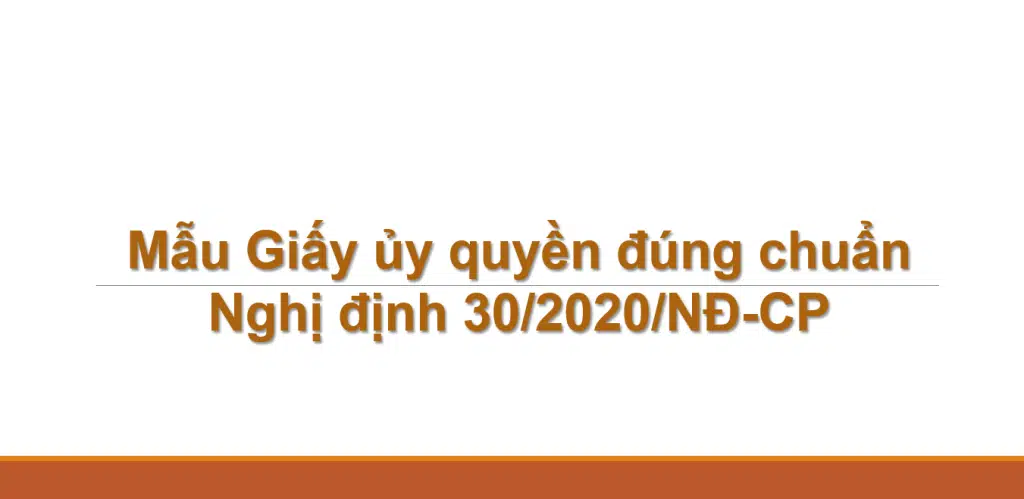 Mẫu Giấy ủy quyền đúng chuẩn
Nghị định 30/2020/NĐ-CP